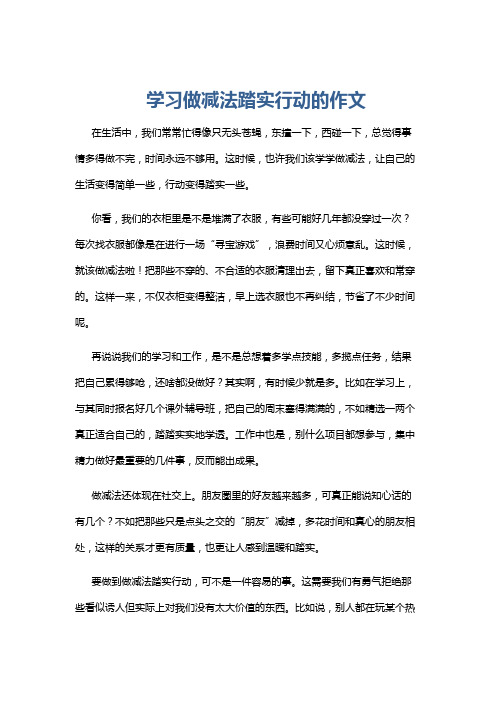 学习做减法踏实行动的作文

在生活中，我们常常忙得像只无头苍蝇，东撞一下，西碰一下，总觉得事情多得做不完，时间永远不够用。这时候，也许我们该学学做减法，让自己的生活变得简单一些，行动变得踏实一些。

你看，我们的衣柜里是不是堆满了衣服，有些可能好几年都没穿过一次？每次找衣服都像是在进行一场“寻宝游戏”，浪费时间又心烦意乱。这时候，就该做减法啦！把那些不穿的、不合适的衣服清理出去，留下真正喜欢和常穿的。这样一来，不仅衣柜变得整洁，早上选衣服也不再纠结，节省了不少时间呢。

再说说我们的学习和工作，是不是总想着多学点技能，多揽点任务，结果把自己累得够呛，还啥都没做好？其实啊，有时候少就是多。比如在学习上，与其同时报名好几个课外辅导班，把自己的周末塞得满满的，不如精选一两个真正适合自己的，踏踏实实地学透。工作中也是，别什么项目都想参与，集中精力做好最重要的几件事，反而能出成果。

做减法还体现在社交上。朋友圈里的好友越来越多，可真正能说知心话的有几个？不如把那些只是点头之交的“朋友”减掉，多花时间和真心的朋友相处，这样的关系才更有质量，也更让人感到温暖和踏实。

要做到做减法踏实行动，可不是一件容易的事。这需要我们有勇气拒绝那些看似诱人但实际上对我们没有太大价值的东西。比如说，别人都在玩某个热